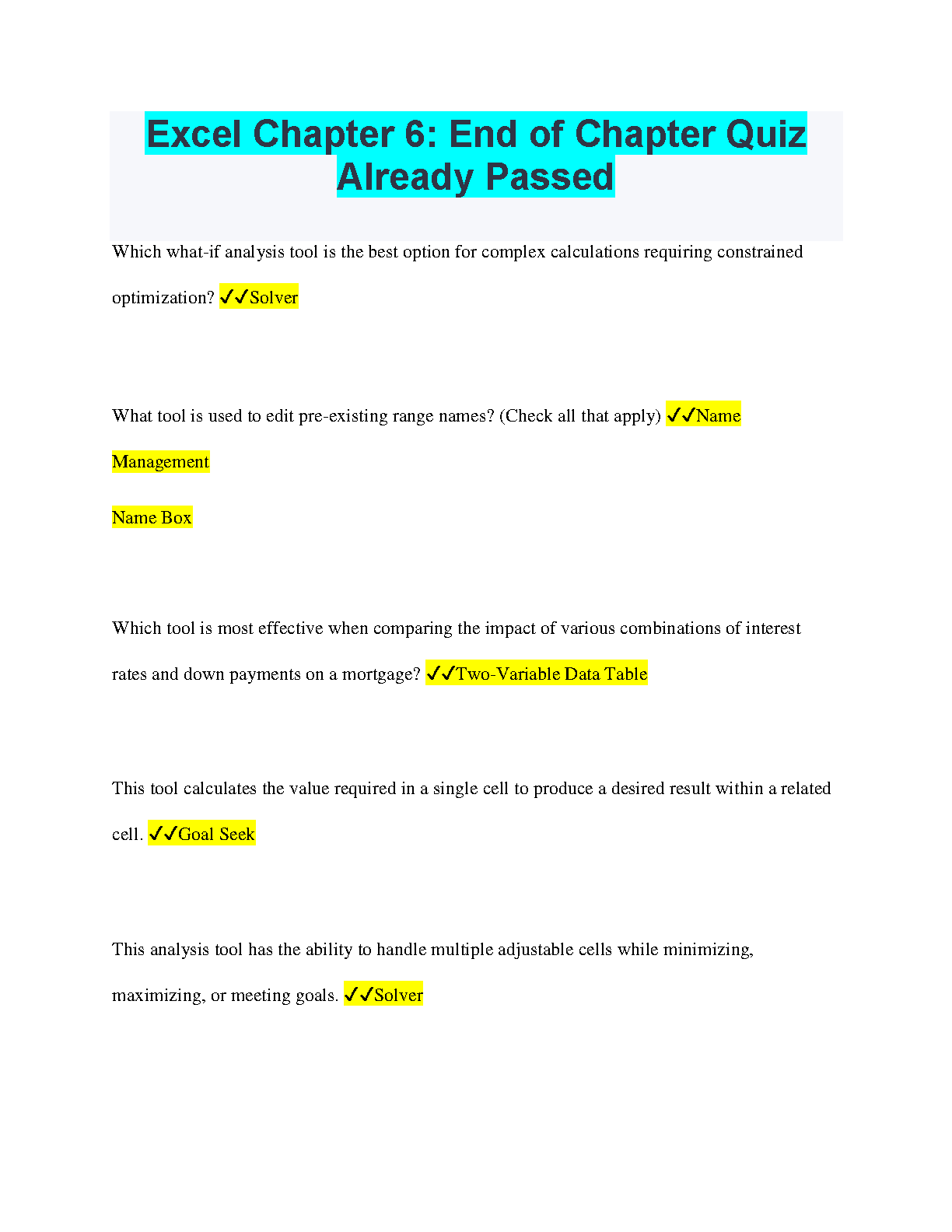 Excel Chapter 6: End of Chapter Quiz Already Passed

Which what-if analysis tool is the best option for complex calculations requiring constrained optimization? ✓✓Solver

What tool is used to edit pre-existing range names? (Check all that apply) ✓✓Name Management

Name Box

Which tool is most effective when comparing the impact of various combinations of interest rates and down payments on a mortgage? ✓✓Two-Variable Data Table

This tool calculates the value required in a single cell to produce a desired result within a related cell. ✓✓Goal Seek

This analysis tool has the ability to handle multiple adjustable cells while minimizing, maximizing, or meeting goals. ✓✓Solver